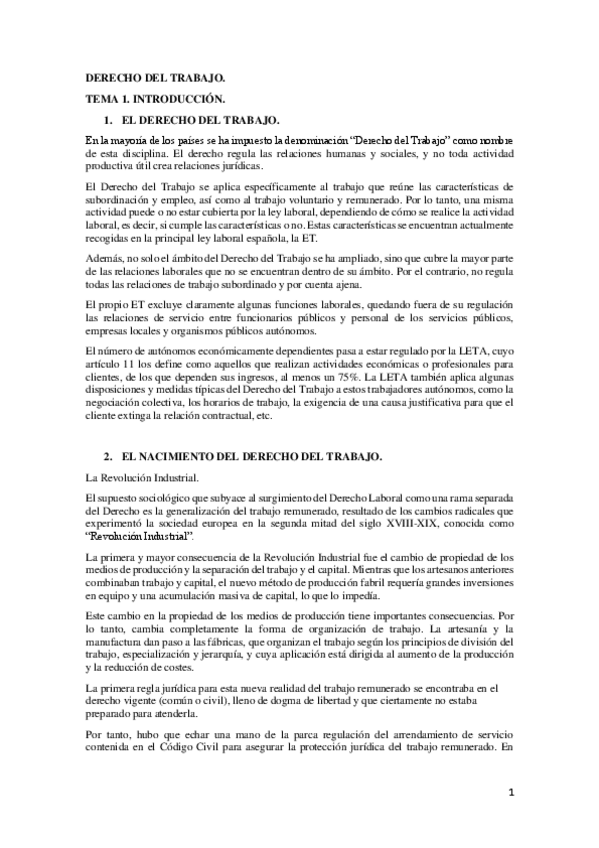 DERECHO DEL TRABAJO.

TEMA 1. INTRODUCCIÓN.

1. EL DERECHO DEL TRABAJO.

En la mayoría de los países se ha impuesto la denominación "Derecho del Trabajo" como nombre de esta disciplina. El derecho regula las relaciones humanas y sociales, y no toda actividad productiva útil crea relaciones jurídicas.

El Derecho del Trabajo se aplica específicamente al trabajo que reúne las características de subordinación y empleo, así como al trabajo voluntario y remunerado. Por lo tanto, una misma actividad puede o no estar cubierta por la ley laboral, dependiendo de cómo se realice la actividad laboral, es decir, si cumple las características o no. Estas características se encuentran actualmente recogidas en la principal ley laboral española, la ET.

Además, no solo el ámbito del Derecho del Trabajo se ha ampliado, sino que cubre la mayor parte de las relaciones laborales que no se encuentran dentro de su ámbito. Por el contrario, no regula todas las relaciones de trabajo subordinado y por cuenta ajena.

El propio ET excluye claramente algunas funciones laborales, quedando fuera de su regulación las relaciones de servicio entre funcionarios públicos y personal de los servicios públicos, empresas locales y organismos públicos autónomos.

El número de autónomos económicamente dependientes pasa a estar regulado por la LETA, cuyo artículo 11 los define como aquellos que realizan actividades económicas o profesionales para clientes, de los que dependen sus ingresos, al menos un 75%. La LETA también aplica algunas disposiciones y medidas típicas del Derecho del Trabajo a estos trabajadores autónomos, como la negociación colectiva, los horarios de trabajo, la exigencia de una causa justificativa para que el cliente extinga la relación contractual, etc.

2. EL NACIMIENTO DEL DERECHO DEL TRABAJO.

La Revolución Industrial.

El supuesto sociológico que subyace al surgimiento del Derecho Laboral como una rama separada del Derecho es la generalización del trabajo remunerado, resultado de los cambios radicales que experimentó la sociedad europea en la segunda mitad del siglo XVIII-XIX, conocida como "Revolución Industrial".

La primera y mayor consecuencia de la Revolución Industrial fue el cambio de propiedad de los medios de producción y la separación del trabajo y el capital. Mientras que los artesanos anteriores combinaban trabajo y capital, el nuevo método de producción fabril requería grandes inversiones en equipo y una acumulación masiva de capital, lo que lo impedía.

Este cambio en la propiedad de los medios de producción tiene importantes consecuencias. Por lo tanto, cambia completamente la forma de organización de trabajo. La artesanía y la manufactura dan paso a las fábricas, que organizan el trabajo según los principios de división del trabajo, especialización y jerarquía, y cuya aplicación está dirigida al aumento de la producción y la reducción de costes.

La primera regla jurídica para esta nueva realidad del trabajo remunerado se encontraba en el derecho vigente (común o civil), lleno de dogma de libertad y que ciertamente no estaba preparado para atenderla.

Por tanto, hubo que echar una mano de la parca regulación del arrendamiento de servicio contenida en el Código Civil para asegurar la protección jurídica del trabajo remunerado. En

1